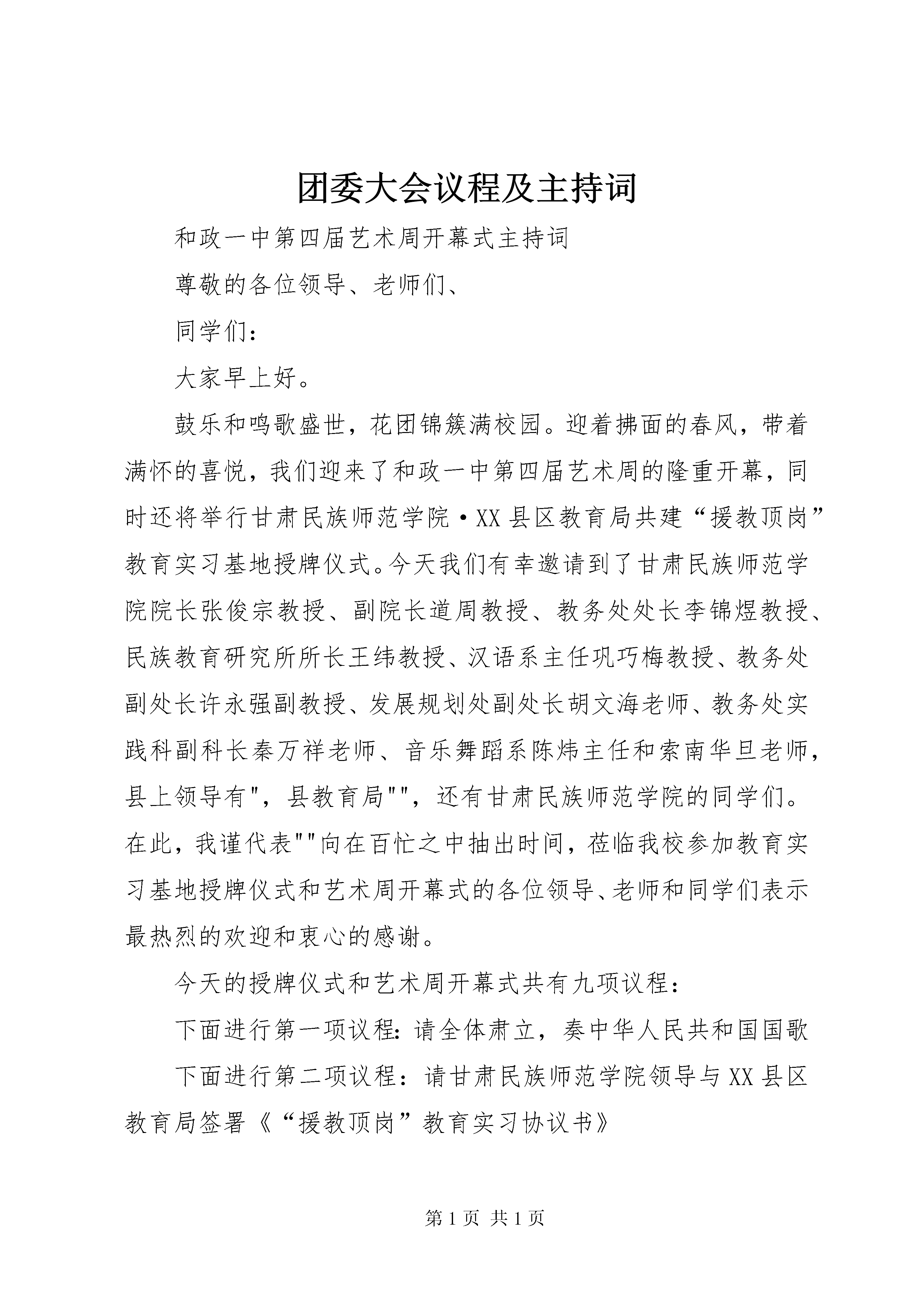 团委大会议程及主持词

和政一中第四届艺术周开幕式主持词

尊敬的各位领导、老师们、

同学们：

大家早上好。

鼓乐和鸣歌盛世，花团锦簇满校园。迎着拂面的春风，带着满怀的喜悦，我们迎来了和政一中第四届艺术周的隆重开幕，同时还将举行甘肃民族师范学院·XX县区教育局共建“援教顶岗”教育实习基地授牌仪式。今天我们有幸邀请到了甘肃民族师范学院院长张俊宗教授、副院长道周教授、教务处处长李锦煜教授、民族教育研究所所长王纬教授、汉语系主任巩巧梅教授、教务处副处长许永强副教授、发展规划处副处长胡文海老师、教务处实践科副科长秦万祥老师、音乐舞蹈系陈炜主任和索南华旦老师，县上领导有"，县教育局""，还有甘肃民族师范学院的同学们。在此，我谨代表""向在百忙之中抽出时间，莅临我校参加教育实习基地授牌仪式和艺术周开幕式的各位领导、老师和同学们表示最热烈的欢迎和衷心的感谢。

今天的授牌仪式和艺术周开幕式共有九项议程：

下面进行第一项议程：请全体肃立，奏中华人民共和国国歌

下面进行第二项议程：请甘肃民族师范学院领导与XX县区教育局签署《“援教顶岗”教育实习协议书》

第1页 共1页